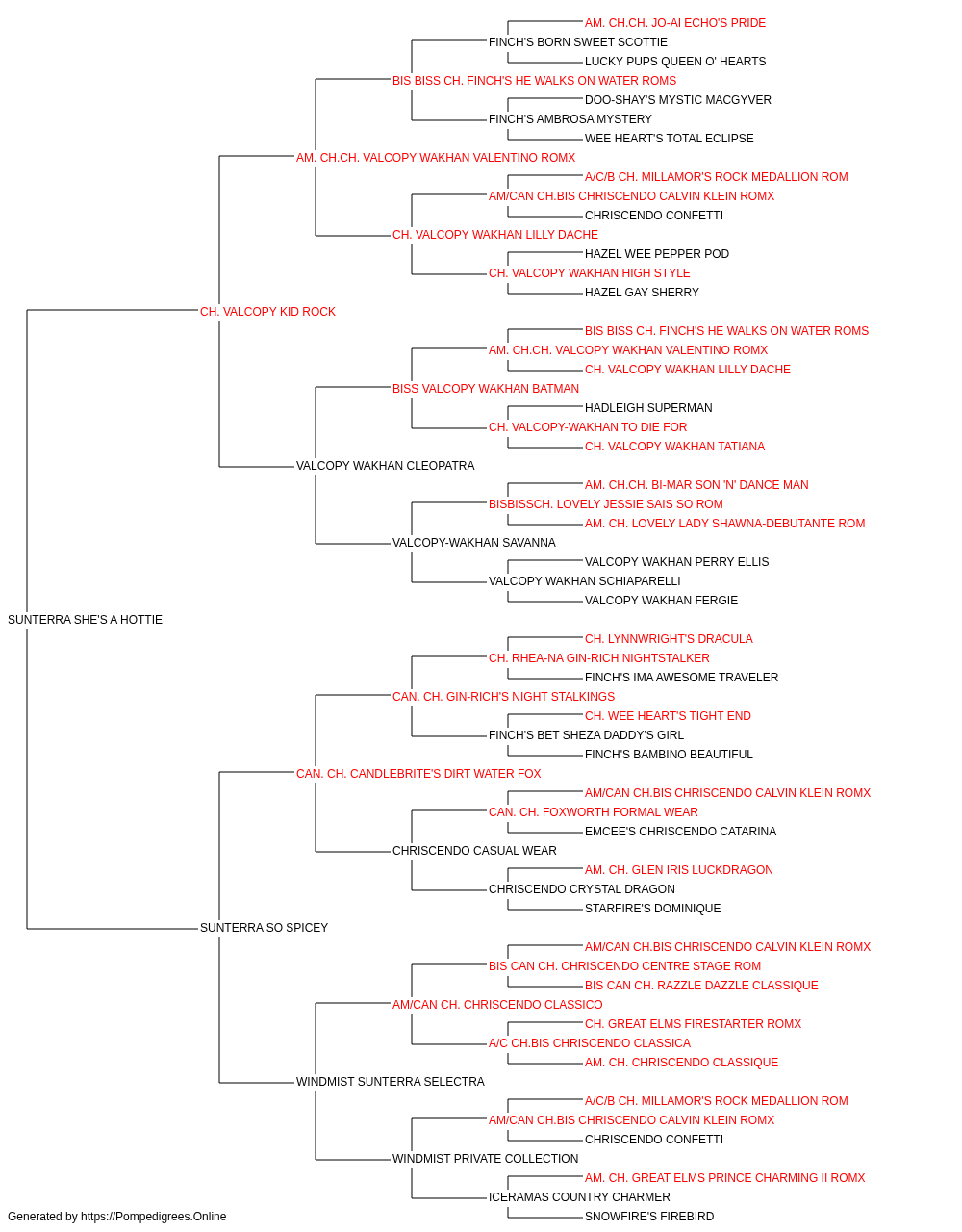 AM. CH.CH. JO-AI ECHO'S PRIDE
FINCH'S BORN SWEET SCOTTIE
LUCKY PUPS QUEEN O' HEARTS
BIS BISS CH. FINCH'S HE WALKS ON WATER ROMS
DOO-SHAY'S MYSTIC MACGYVER
FINCH'S AMBROSA MYSTERY
WEE HEART'S TOTAL ECLIPSE
AM. CH.CH. VALCOPY WAKHAN VALENTINO ROMX
A/C/B CH. MILLAMOR'S ROCK MEDALLION ROM
AM/CAN CH.BIS CHRISCENDO CALVIN KLEIN ROMX
CHRISCENDO CONFETTI
CH. VALCOPY WAKHAN LILLY DACHE
HAZEL WEE PEPPER POD
CH. VALCOPY WAKHAN HIGH STYLE
HAZEL GAY SHERRY
CH. VALCOPY KID ROCK
BIS BISS CH. FINCH'S HE WALKS ON WATER ROMS
AM. CH.CH. VALCOPY WAKHAN VALENTINO ROMX
CH. VALCOPY WAKHAN LILLY DACHE
BISS VALCOPY WAKHAN BATMAN
HADLEIGH SUPERMAN
CH. VALCOPY-WAKHAN TO DIE FOR
CH. VALCOPY WAKHAN TATIANA
VALCOPY WAKHAN CLEOPATRA
AM. CH.CH. BI-MAR SON 'N' DANCE MAN
BISBISSCH. LOVELY JESSIE SAIS SO ROM
AM. CH. LOVELY LADY SHAWNA-DEBUTANTE ROM
VALCOPY-WAKHAN SAVANNA
VALCOPY WAKHAN PERRY ELLIS
VALCOPY WAKHAN SCHIAPARELLI
VALCOPY WAKHAN FERGIE
SUNTERRA SHE'S A HOTTIE
CH. LYNNWRIGHT'S DRACULA
CH. RHEA-NA GIN-RICH NIGHTSTALKER
FINCH'S IMA AWESOME TRAVELER
CAN. CH. GIN-RICH'S NIGHT STALKINGS
CH. WEE HEART'S TIGHT END
FINCH'S BET SHEZA DADDY'S GIRL
FINCH'S BAMBINO BEAUTIFUL
CAN. CH. CANDLEBRITE'S DIRT WATER FOX
AM/CAN CH.BIS CHRISCENDO CALVIN KLEIN ROMX
CAN. CH. FOXWORTH FORMAL WEAR
EMCEE'S CHRISCENDO CATARINA
CHRISCENDO CASUAL WEAR
AM. CH. GLEN IRIS LUCKDRAGON
CHRISCENDO CRYSTAL DRAGON
STARFIRE'S DOMINIQUE
SUNTERRA SO SPICEY
AM/CAN CH.BIS CHRISCENDO CALVIN KLEIN ROMX
BIS CAN CH. CHRISCENDO CENTRE STAGE ROM
BIS CAN CH. RAZZLE DAZZLE CLASSIQUE
AM/CAN CH. CHRISCENDO CLASSICO
CH. GREAT ELMS FIRESTARTER ROMX
A/C CH.BIS CHRISCENDO CLASSICA
AM. CH. CHRISCENDO CLASSIQUE
WINDMIST SUNTERRA SELECTRA
A/C/B CH. MILLAMOR'S ROCK MEDALLION ROM
AM/CAN CH.BIS CHRISCENDO CALVIN KLEIN ROMX
CHRISCENDO CONFETTI
WINDMIST PRIVATE COLLECTION
AM. CH. GREAT ELMS PRINCE CHARMING II ROMX
ICERAMAS COUNTRY CHARMER
SNOWFIRE'S FIREBIRD
Generated by https://Pompedigrees.Online